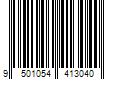 9 501054 413040